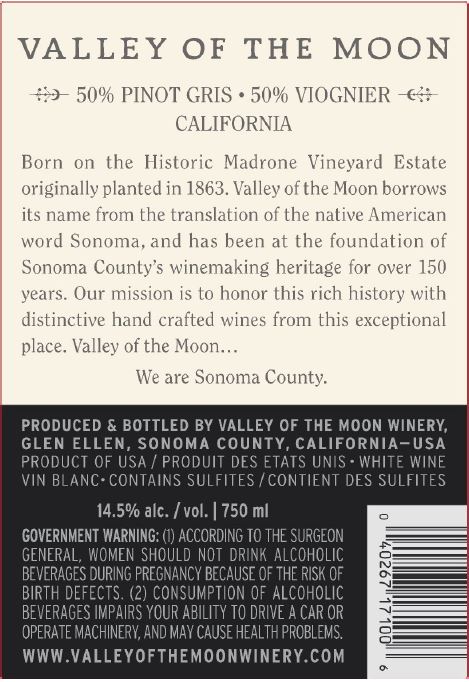 VALLEY OF THE MOON

50% PINOT GRIS • 50% VIOGNIER
CALIFORNIA

Born on the Historic Madrone Vineyard Estate originally planted in 1863. Valley of the Moon borrows its name from the translation of the native American word Sonoma, and has been at the foundation of Sonoma County's winemaking heritage for over 150 years. Our mission is to honor this rich history with distinctive hand crafted wines from this exceptional place. Valley of the Moon...

We are Sonoma County.

PRODUCED & BOTTLED BY VALLEY OF THE MOON WINERY, GLEN ELLEN, SONOMA COUNTY, CALIFORNIA—USA
PRODUCT OF USA / PRODUIT DES ETATS UNIS • WHITE WINE
VIN BLANC • CONTAINS SULFITES / CONTIENT DES SULFITES

14.5% alc. / vol. | 750 ml

GOVERNMENT WARNING: (1) ACCORDING TO THE SURGEON GENERAL, WOMEN SHOULD NOT DRINK ALCOHOLIC BEVERAGES DURING PREGNANCY BECAUSE OF THE RISK OF BIRTH DEFECTS. (2) CONSUMPTION OF ALCOHOLIC BEVERAGES IMPAIRS YOUR ABILITY TO DRIVE A CAR OR OPERATE MACHINERY, AND MAY CAUSE HEALTH PROBLEMS.

WWW.VALLEYOFTHEMOONWINERY.COM

0 40267 17100 6